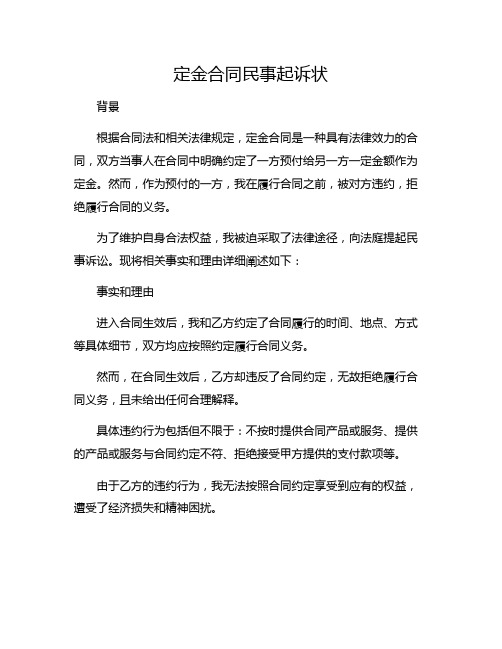 定金合同民事起诉状

背景

根据合同法和相关法律规定，定金合同是一种具有法律效力的合同，双方当事人在合同中明确约定了一方预付给另一方一定金额作为定金。然而，作为预付的一方，我在履行合同之前，被对方违约，拒绝履行合同的义务。

为了维护自身合法权益，我被迫采取了法律途径，向法庭提起民事诉讼。现将相关事实和理由详细阐述如下：

事实和理由

进入合同生效后，我和乙方约定了合同履行的时间、地点、方式等具体细节，双方均应按照约定履行合同义务。

然而，在合同生效后，乙方却违反了合同约定，无故拒绝履行合同义务，且未给出任何合理解释。

具体违约行为包括但不限于：不按时提供合同产品或服务、提供的产品或服务与合同约定不符、拒绝接受甲方提供的支付款项等。

由于乙方的违约行为，我无法按照合同约定享受到应有的权益，遭受了经济损失和精神困扰。